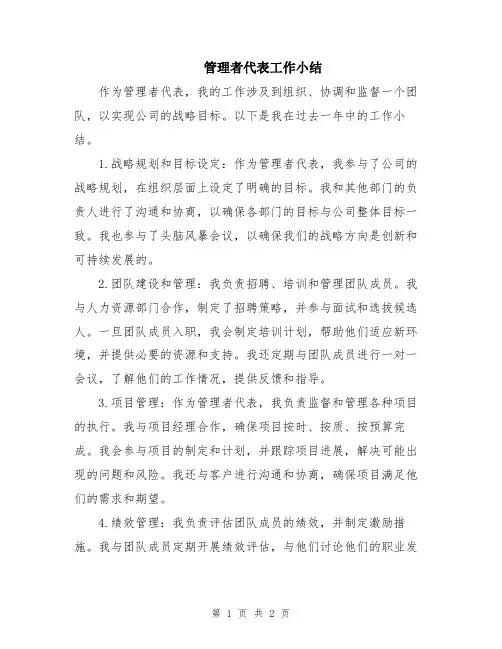 管理者代表工作小结

作为管理者代表，我的工作涉及到组织、协调和监督一个团队，以实现公司的战略目标。以下是我在过去一年中的工作小结。

1.战略规划和目标设定：作为管理者代表，我参与了公司的战略规划，在组织层面上设定了明确的目标。我和其他部门的负责人进行了沟通和协商，以确保各部门的目标与公司整体目标一致。我也参与了头脑风暴会议，以确保我们的战略方向是创新和可持续发展的。

2.团队建设和管理：我负责招聘、培训和管理团队成员。我与人力资源部门合作，制定了招聘策略，并参与面试和选拔候选人。一旦团队成员入职，我会制定培训计划，帮助他们适应新环境，并提供必要的资源和支持。我还定期与团队成员进行一对一会议，了解他们的工作情况，提供反馈和指导。

3.项目管理：作为管理者代表，我负责监督和管理各种项目的执行。我与项目经理合作，确保项目按时、按质、按预算完成。我会参与项目的制定和计划，并跟踪项目进展，解决可能出现的问题和风险。我还与客户进行沟通和协商，确保项目满足他们的需求和期望。

4.绩效管理：我负责评估团队成员的绩效，并制定激励措施。我与团队成员定期开展绩效评估，与他们讨论他们的职业发

第 1 页 共 2 页